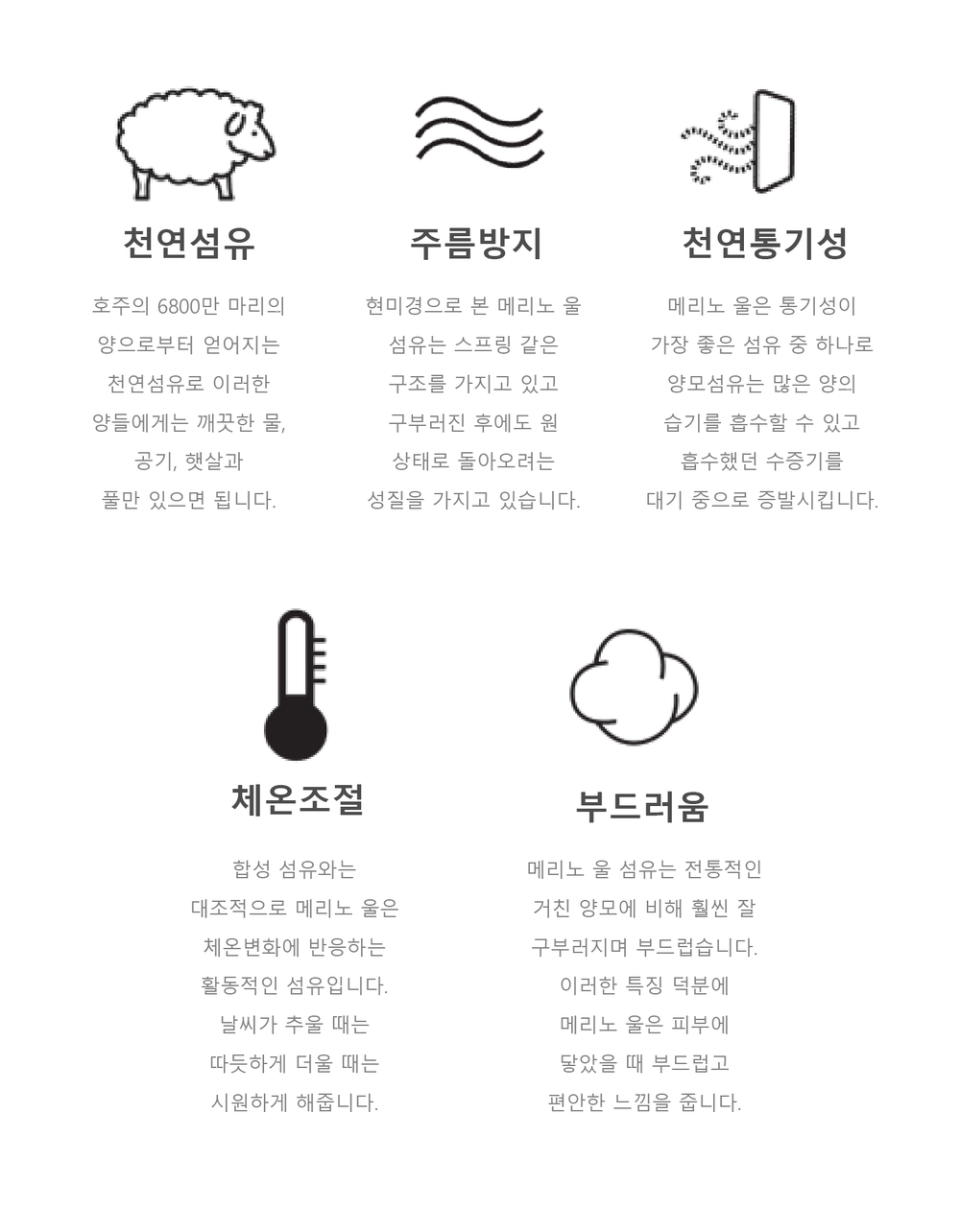 천연섬유

호주의 6800만 마리의 양으로부터 얻어지는 천연섬유로 이러한 양들에게는 깨끗한 물, 공기, 햇살과 풀만 있으면 됩니다.

주름방지

현미경으로 본 메리노 울 섬유는 스프링 같은 구조를 가지고 있고 구부러진 후에도 원 상태로 돌아오려는 성질을 가지고 있습니다.

천연통기성

메리노 울은 통기성이 가장 좋은 섬유 중 하나로 양모섬유는 많은 양의 습기를 흡수할 수 있고 흡수했던 수증기를 대기 중으로 증발시킵니다.

체온조절

합성 섬유와는 대조적으로 메리노 울은 체온변화에 반응하는 활동적인 섬유입니다. 날씨가 추울 때는 따듯하게 더울 때는 시원하게 해줍니다.

부드러움

메리노 울 섬유는 전통적인 거친 양모에 비해 훨씬 잘 구부러지며 부드럽습니다. 이러한 특징 덕분에 메리노 울은 피부에 닿았을 때 부드럽고 편안한 느낌을 줍니다.